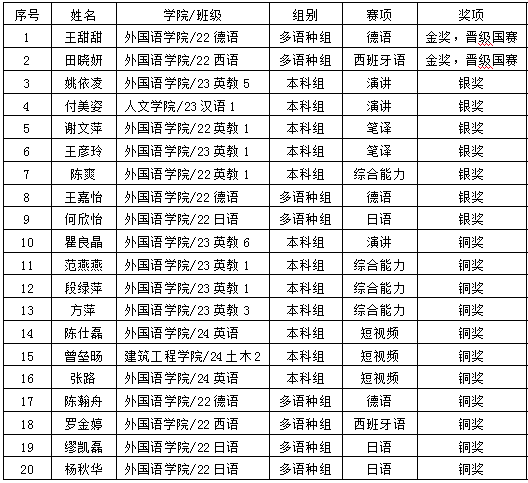 | 序号 | 姓名 | 学院/班级 | 组别 | 赛项 | 奖项 |
|---|---|---|---|---|---|
| 1 | 王甜甜 | 外国语学院/22 德语 | 多语种组 | 德语 | 金奖，晋级国赛 |
| 2 | 田晓妍 | 外国语学院/22 西语 | 多语种组 | 西班牙语 | 金奖，晋级国赛 |
| 3 | 姚依凌 | 外国语学院/23 英教 5 | 本科组 | 演讲 | 银奖 |
| 4 | 付美姿 | 人文学院/23 汉语 1 | 本科组 | 演讲 | 银奖 |
| 5 | 谢文萍 | 外国语学院/22 英教 1 | 本科组 | 笔译 | 银奖 |
| 6 | 王彦玲 | 外国语学院/23 英教 1 | 本科组 | 笔译 | 银奖 |
| 7 | 陈爽 | 外国语学院/22 英教 1 | 本科组 | 综合能力 | 银奖 |
| 8 | 王嘉怡 | 外国语学院/22 德语 | 多语种组 | 德语 | 银奖 |
| 9 | 何欣怡 | 外国语学院/22 日语 | 多语种组 | 日语 | 银奖 |
| 10 | 瞿良晶 | 外国语学院/23 英教 6 | 本科组 | 演讲 | 铜奖 |
| 11 | 范燕燕 | 外国语学院/23 英教 1 | 本科组 | 综合能力 | 铜奖 |
| 12 | 段绿萍 | 外国语学院/23 英教 1 | 本科组 | 综合能力 | 铜奖 |
| 13 | 方萍 | 外国语学院/23 英教 3 | 本科组 | 综合能力 | 铜奖 |
| 14 | 陈仕磊 | 外国语学院/24 英语 | 本科组 | 短视频 | 铜奖 |
| 15 | 曾垒旸 | 建筑工程学院/24 土木 2 | 本科组 | 短视频 | 铜奖 |
| 16 | 张路 | 外国语学院/24 英语 | 本科组 | 短视频 | 铜奖 |
| 17 | 陈瀚舟 | 外国语学院/22 德语 | 多语种组 | 德语 | 铜奖 |
| 18 | 罗金婷 | 外国语学院/22 西语 | 多语种组 | 西班牙语 | 铜奖 |
| 19 | 缪凯磊 | 外国语学院/22 日语 | 多语种组 | 日语 | 铜奖 |
| 20 | 杨秋华 | 外国语学院/22 日语 | 多语种组 | 日语 | 铜奖 |